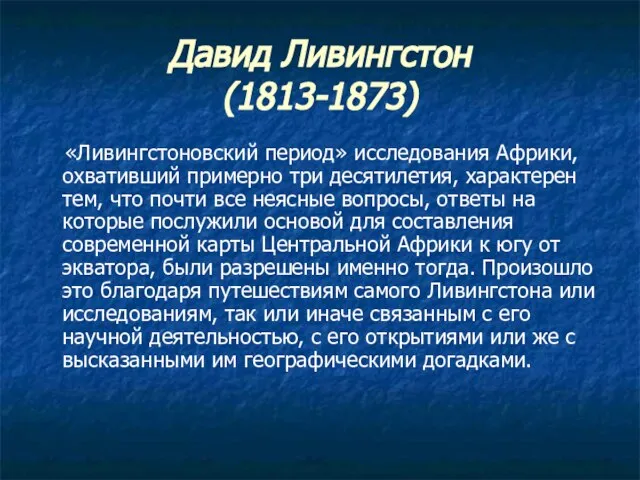 Давид Ливингстон
(1813-1873)

«Ливингстоновский период» исследования Африки, охвативший примерно три десятилетия, характерен тем, что почти все неясные вопросы, ответы на которые послужили основой для составления современной карты Центральной Африки к югу от экватора, были разрешены именно тогда. Произошло это благодаря путешествиям самого Ливингстона или исследованиям, так или иначе связанным с его научной деятельностью, с его открытиями или же с высказанными им географическими догадками.